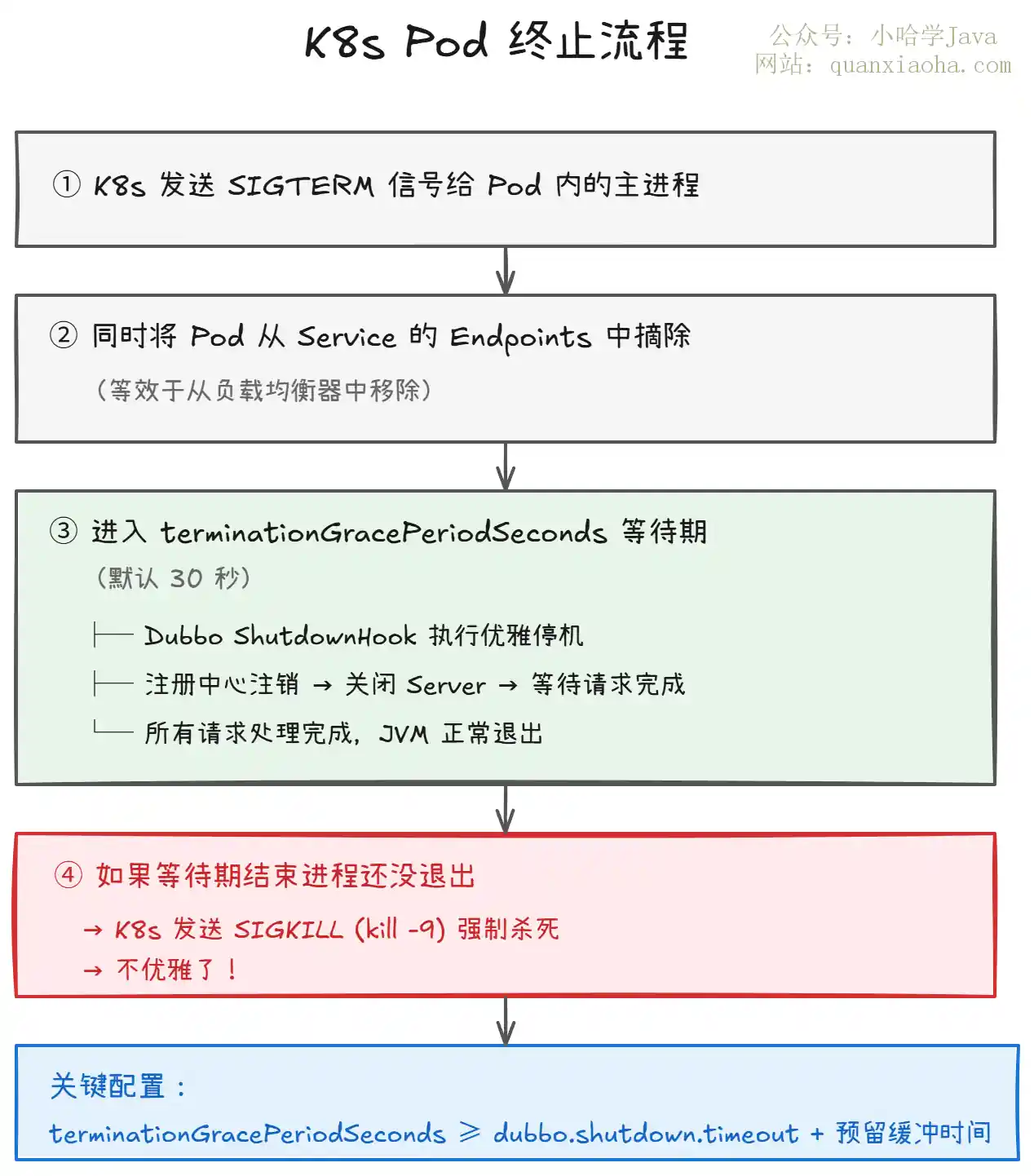 K8s Pod 终止流程

公众号：小哈学Java
网站：quanxiaoha.com

① K8s 发送 SIGTERM 信号给 Pod 内的主进程

② 同时将 Pod 从 Service 的 Endpoints 中摘除

（等效于从负载均衡器中移除）

③ 进入 terminationGracePeriodSeconds 等待期

（默认 30 秒）

├── Dubbo ShutdownHook 执行优雅停机

├── 注册中心注销 → 关闭 Server → 等待请求完成

└── 所有请求处理完成，JVM 正常退出

④ 如果等待期结束进程还没退出

→ K8s 发送 SIGKILL (kill -9) 强制杀死

→ 不优雅了！

关键配置：

terminationGracePeriodSeconds ≥ dubbo.shutdown.timeout + 预留缓冲时间